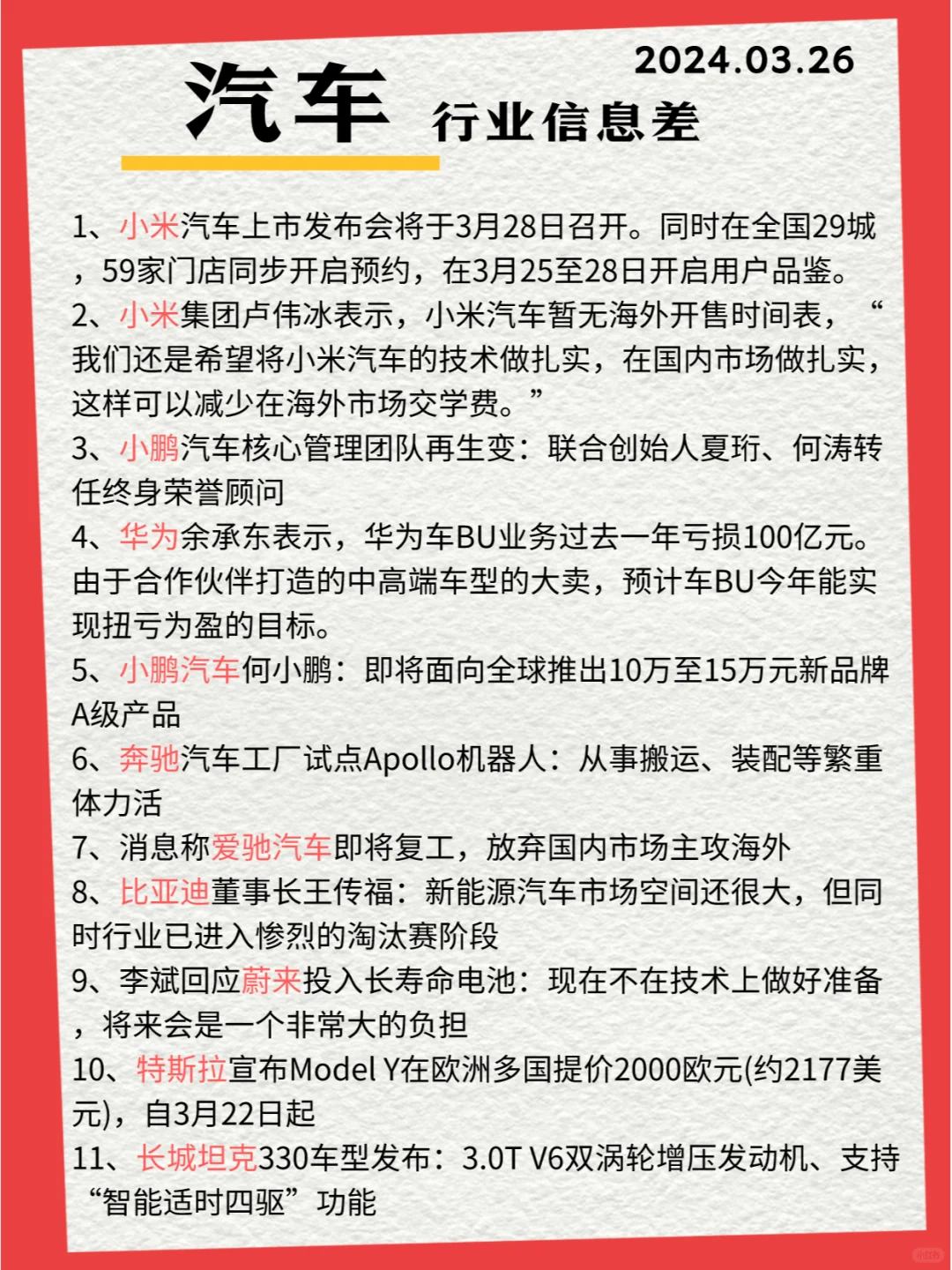 2024.03.26

汽车 行业信息差

1、小米汽车上市发布会将于3月28日召开。同时在全国29城，59家门店同步开启预约，在3月25至28日开启用户品鉴。
2、小米集团卢伟冰表示，小米汽车暂无海外开售时间表，“我们还是希望将小米汽车的技术做扎实，在国内市场做扎实，这样可以减少在海外市场交学费。”
3、小鹏汽车核心管理团队再生变：联合创始人夏珩、何涛转任终身荣誉顾问
4、华为余承东表示，华为车BU业务过去一年亏损100亿元。由于合作伙伴打造的中高端车型的大卖，预计车BU今年能实现扭亏为盈的目标。
5、小鹏汽车何小鹏：即将面向全球推出10万至15万元新品牌A级产品
6、奔驰汽车工厂试点Apollo机器人：从事搬运、装配等繁重体力活
7、消息称爱驰汽车即将复工，放弃国内市场主攻海外
8、比亚迪董事长王传福：新能源汽车市场空间还很大，但同时行业已进入惨烈的淘汰赛阶段
9、李斌回应蔚来投入长寿命电池：现在不在技术上做好准备，将来会是一个非常大的负担
10、特斯拉宣布Model Y在欧洲多国提价2000欧元(约2177美元)，自3月22日起
11、长城坦克330车型发布：3.0T V6双涡轮增压发动机、支持“智能适时四驱”功能